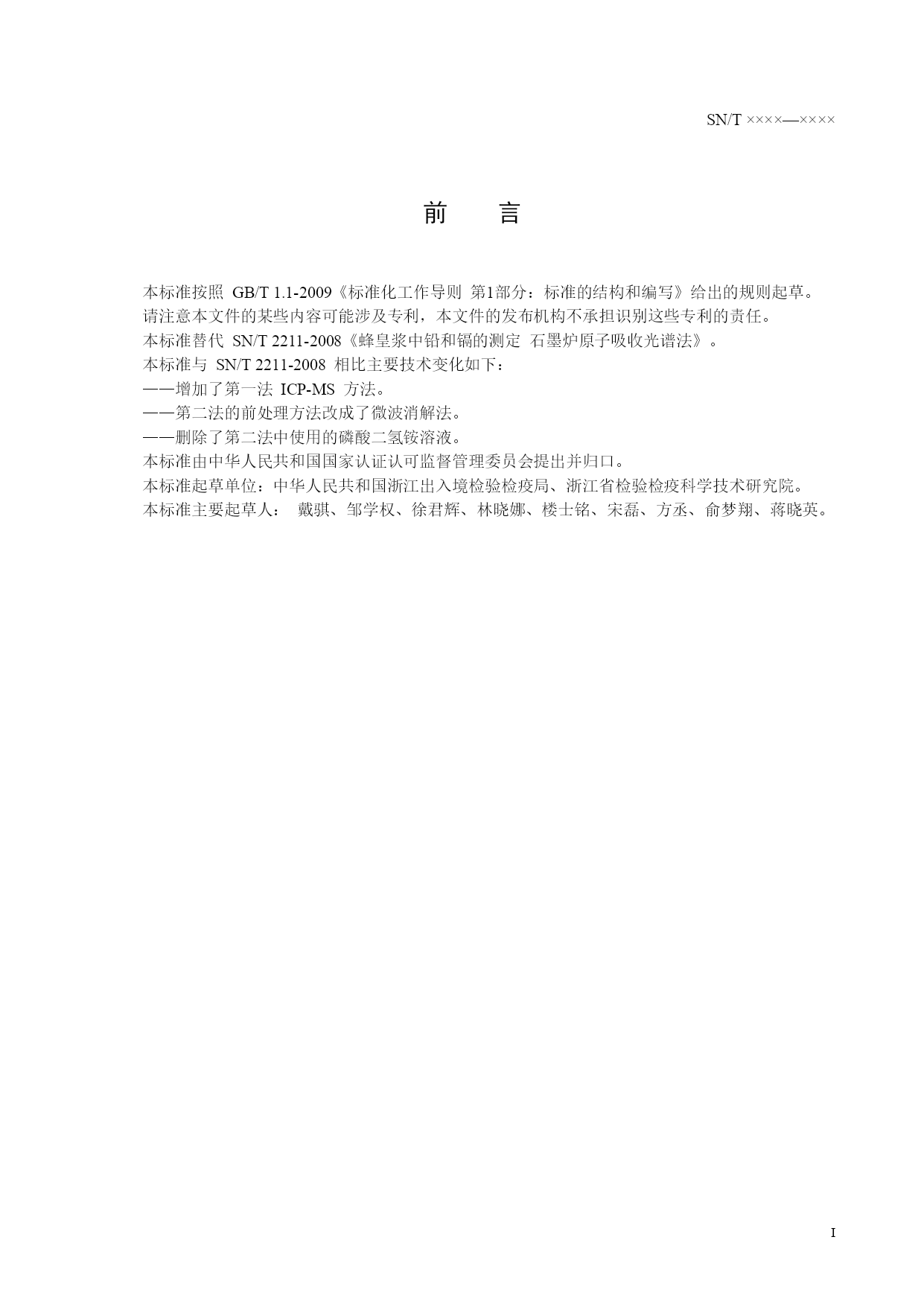 SN/T ××××—××××

前　言

本标准按照 GB/T 1.1-2009《标准化工作导则 第1部分：标准的结构和编写》给出的规则起草。

请注意本文件的某些内容可能涉及专利，本文件的发布机构不承担识别这些专利的责任。

本标准替代 SN/T 2211-2008《蜂皇浆中铅和镉的测定 石墨炉原子吸收光谱法》。

本标准与 SN/T 2211-2008 相比主要技术变化如下：

——增加了第一法 ICP-MS 方法。

——第二法的前处理方法改成了微波消解法。

——删除了第二法中使用的磷酸二氢铵溶液。

本标准由中华人民共和国国家认证认可监督管理委员会提出并归口。

本标准起草单位：中华人民共和国浙江出入境检验检疫局、浙江省检验检疫科学技术研究院。

本标准主要起草人： 戴骐、邹学权、徐君辉、林晓娜、楼士铭、宋磊、方丞、俞梦翔、蒋晓英。

I